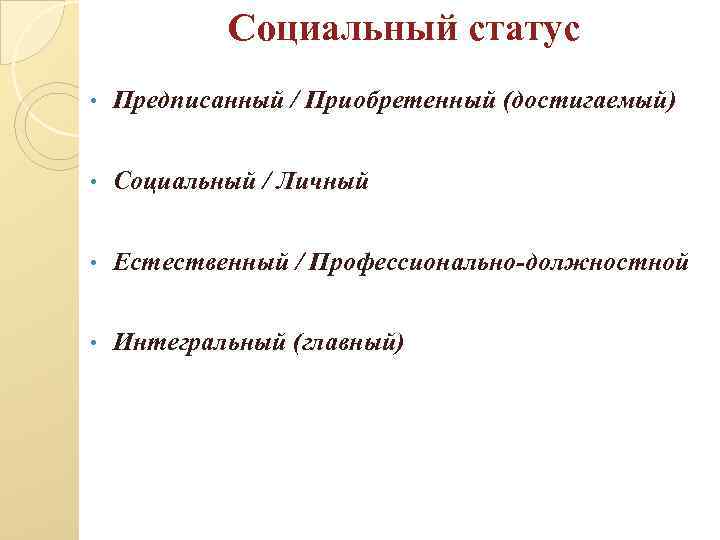 Социальный статус

• Предписанный / Приобретенный (достигаемый)

• Социальный / Личный

• Естественный / Профессионально-должностной

• Интегральный (главный)